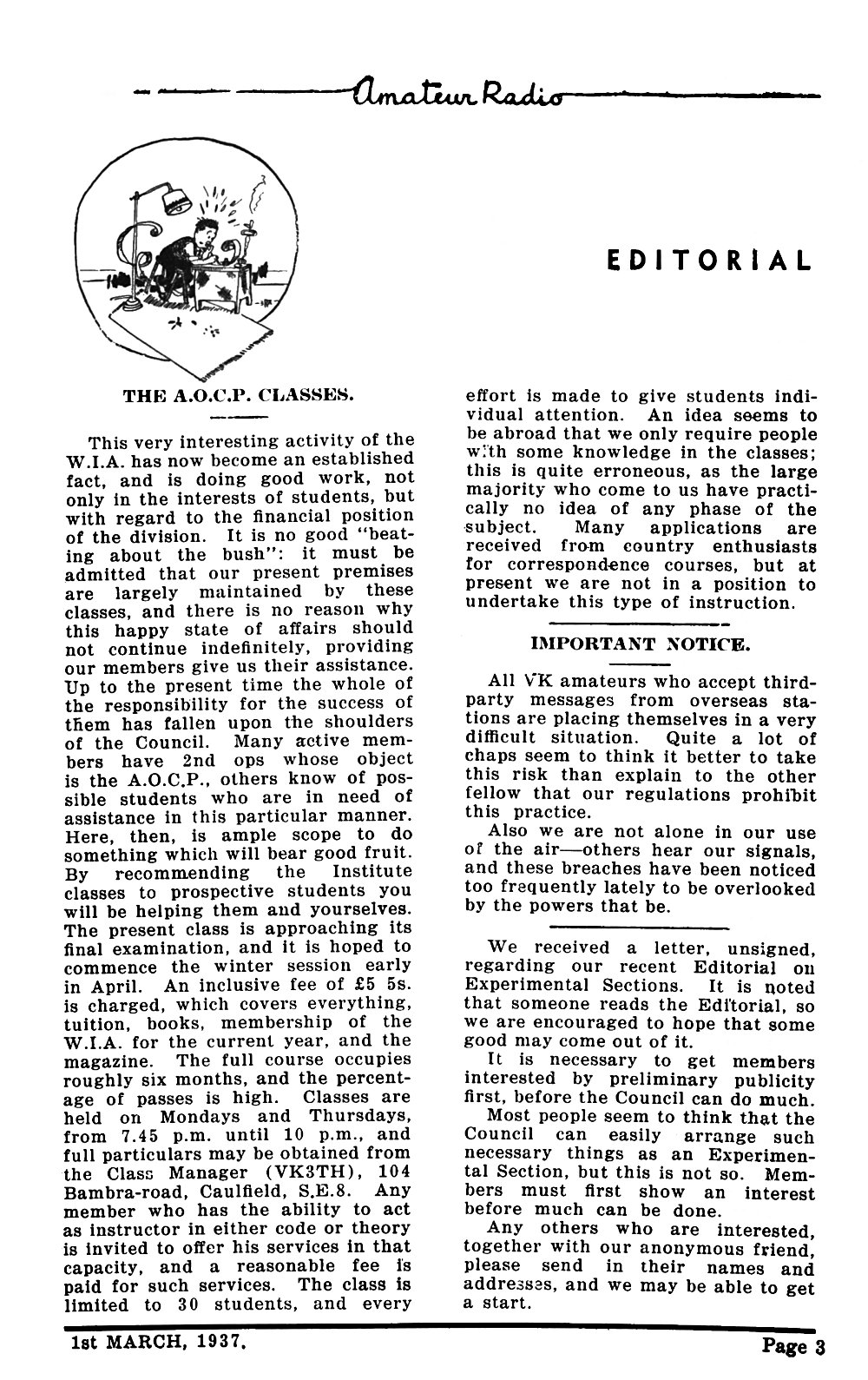 Amateur Radio

EDITORIAL

THE A.O.C.P. CLASSES.

This very interesting activity of the W.I.A. has now become an established fact, and is doing good work, not only in the interests of students, but with regard to the financial position of the division. It is no good "beating about the bush": it must be admitted that our present premises are largely maintained by these classes, and there is no reason why this happy state of affairs should not continue indefinitely, providing our members give us their assistance. Up to the present time the whole of the responsibility for the success of them has fallen upon the shoulders of the Council. Many active members have 2nd ops whose object is the A.O.C.P., others know of possible students who are in need of assistance in this particular manner. Here, then, is ample scope to do something which will bear good fruit. By recommending the Institute classes to prospective students you will be helping them and yourselves. The present class is approaching its final examination, and it is hoped to commence the winter session early in April. An inclusive fee of £5 5s. is charged, which covers everything, tuition, books, membership of the W.I.A. for the current year, and the magazine. The full course occupies roughly six months, and the percentage of passes is high. Classes are held on Mondays and Thursdays, from 7.45 p.m. until 10 p.m., and full particulars may be obtained from the Class Manager (VK3TH), 104 Bambra-road, Caulfield, S.E.8. Any member who has the ability to act as instructor in either code or theory is invited to offer his services in that capacity, and a reasonable fee is paid for such services. The class is limited to 30 students, and every effort is made to give students individual attention. An idea seems to be abroad that we only require people with some knowledge in the classes; this is quite erroneous, as the large majority who come to us have practically no idea of any phase of the subject. Many applications are received from country enthusiasts for correspondence courses, but at present we are not in a position to undertake this type of instruction.

IMPORTANT NOTICE.

All VK amateurs who accept third-party messages from overseas stations are placing themselves in a very difficult situation. Quite a lot of chaps seem to think it better to take this risk than explain to the other fellow that our regulations prohibit this practice.

Also we are not alone in our use of the air—others hear our signals, and these breaches have been noticed too frequently lately to be overlooked by the powers that be.

We received a letter, unsigned, regarding our recent Editorial on Experimental Sections. It is noted that someone reads the Editorial, so we are encouraged to hope that some good may come out of it.

It is necessary to get members interested by preliminary publicity first, before the Council can do much.

Most people seem to think that the Council can easily arrange such necessary things as an Experimental Section, but this is not so. Members must first show an interest before much can be done.

Any others who are interested, together with our anonymous friend, please send in their names and addresses, and we may be able to get a start.

1st MARCH, 1937. Page 3